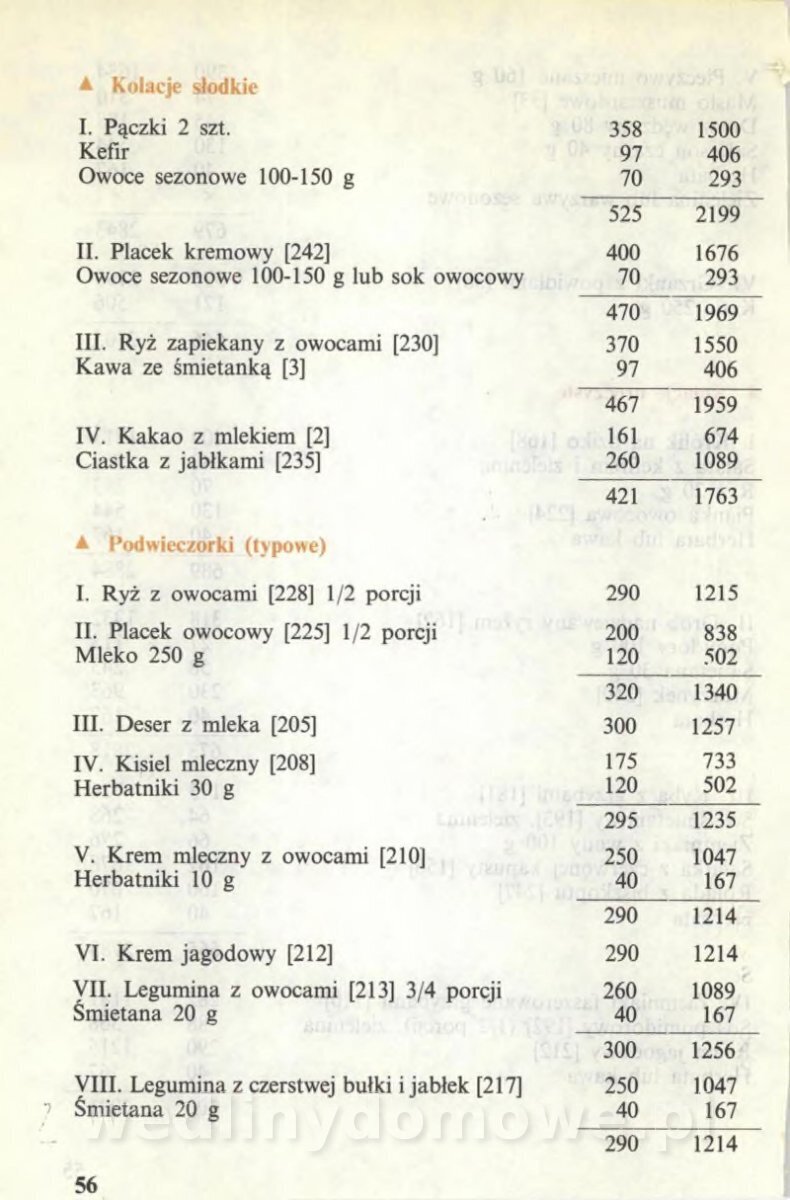 ▲ Kolacje słodkie

| | | |
|---|---|---|
| I. Pączki 2 szt. | 358 | 1500 |
| Kefir | 97 | 406 |
| Owoce sezonowe 100-150 g | 70 | 293 |
| | 525 | 2199 |
| II. Placek kremowy [242] | 400 | 1676 |
| Owoce sezonowe 100-150 g lub sok owocowy | 70 | 293 |
| | 470 | 1969 |
| III. Ryż zapiekany z owocami [230] | 370 | 1550 |
| Kawa ze śmietanką [3] | 97 | 406 |
| | 467 | 1959 |
| IV. Kakao z mlekiem [2] | 161 | 674 |
| Ciastka z jabłkami [235] | 260 | 1089 |
| | 421 | 1763 |

▲ Podwieczorki (typowe)

| | | |
|---|---|---|
| I. Ryż z owocami [228] 1/2 porcji | 290 | 1215 |
| II. Placek owocowy [225] 1/2 porcji | 200 | 838 |
| Mleko 250 g | 120 | 502 |
| | 320 | 1340 |
| III. Deser z mleka [205] | 300 | 1257 |
| IV. Kisiel mleczny [208] | 175 | 733 |
| Herbatniki 30 g | 120 | 502 |
| | 295 | 1235 |
| V. Krem mleczny z owocami [210] | 250 | 1047 |
| Herbatniki 10 g | 40 | 167 |
| | 290 | 1214 |
| VI. Krem jagodowy [212] | 290 | 1214 |
| VII. Legumina z owocami [213] 3/4 porcji | 260 | 1089 |
| Śmietana 20 g | 40 | 167 |
| | 300 | 1256 |
| VIII. Legumina z czerstwej bułki i jabłek [217] | 250 | 1047 |
| Śmietana 20 g | 40 | 167 |
| | 290 | 1214 |

wedlinydomowe.pl

56